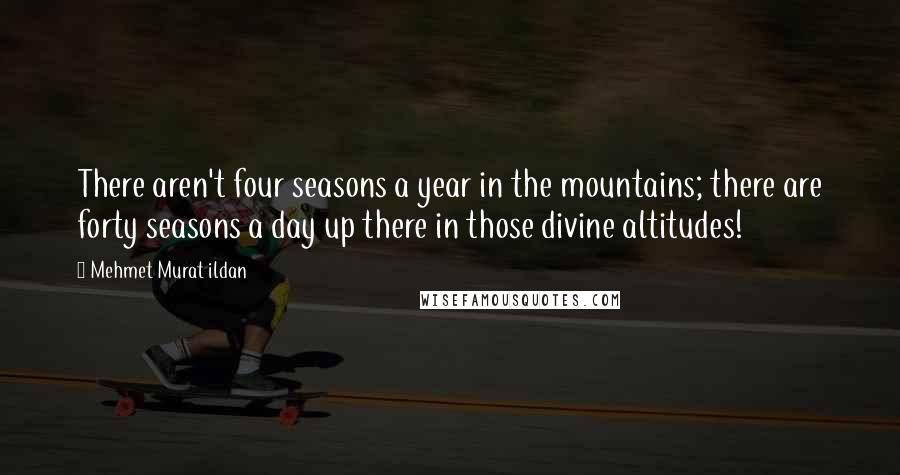 There aren't four seasons a year in the mountains; there are forty seasons a day up there in those divine altitudes!

Mehmet Murat ildan

WISEFAMOUSQUOTES.COM